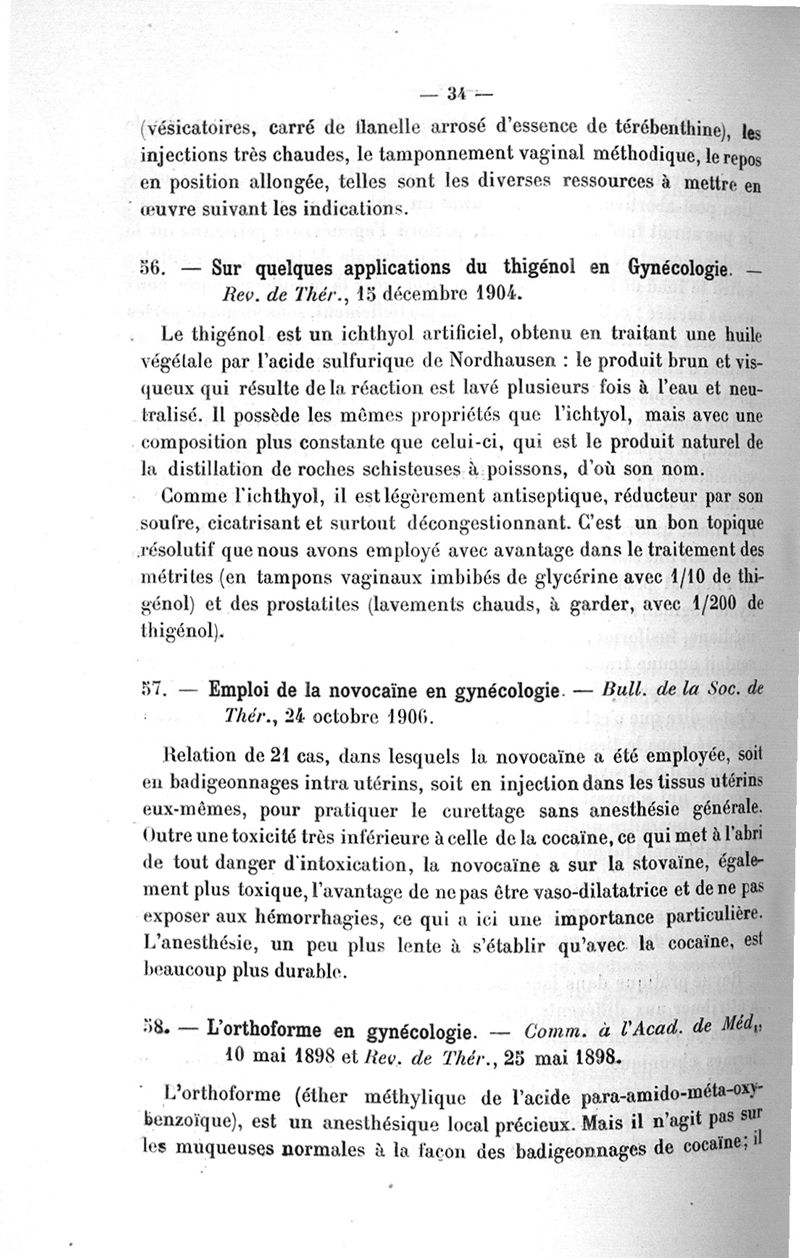 — 34 —

(vésicatoires, carré de flanelle arrosé d'essence de térébenthine), les injections très chaudes, le tamponnement vaginal méthodique, le repos en position allongée, telles sont les diverses ressources à mettre en œuvre suivant les indications.

56. — Sur quelques applications du thigénol en Gynécologie. — Rev. de Thér., 15 décembre 1904.

Le thigénol est un ichthyol artificiel, obtenu en traitant une huile végétale par l'acide sulfurique de Nordhausen : le produit brun et visqueux qui résulte de la réaction est lavé plusieurs fois à l'eau et neutralisé. Il possède les mêmes propriétés que l'ichtyol, mais avec une composition plus constante que celui-ci, qui est le produit naturel de la distillation de roches schisteuses à poissons, d'où son nom.

Comme l'ichthyol, il est légèrement antiseptique, réducteur par son soufre, cicatrisant et surtout décongestionnant. C'est un bon topique résolutif que nous avons employé avec avantage dans le traitement des métrites (en tampons vaginaux imbibés de glycérine avec 1/10 de thigénol) et des prostatites (lavements chauds, à garder, avec 1/200 de thigénol).

57. — Emploi de la novocaïne en gynécologie. — Bull. de la Soc. de Thér., 24 octobre 1906.

Relation de 21 cas, dans lesquels la novocaïne a été employée, soit en badigeonnages intra utérins, soit en injection dans les tissus utérins eux-mêmes, pour pratiquer le curettage sans anesthésie générale. Outre une toxicité très inférieure à celle de la cocaïne, ce qui met à l'abri de tout danger d'intoxication, la novocaïne a sur la stovaïne, également plus toxique, l'avantage de ne pas être vaso-dilatatrice et de ne pas exposer aux hémorrhagies, ce qui a ici une importance particulière. L'anesthésie, un peu plus lente à s'établir qu'avec la cocaïne, est beaucoup plus durable.

58. — L'orthoforme en gynécologie. — Comm. à l'Acad. de Méd., 10 mai 1898 et Rev. de Thér., 25 mai 1898.

L'orthoforme (éther méthylique de l'acide para-amido-méta-oxybenzoïque), est un anesthésique local précieux. Mais il n'agit pas sur les muqueuses normales à la façon des badigeonnages de cocaïne; il